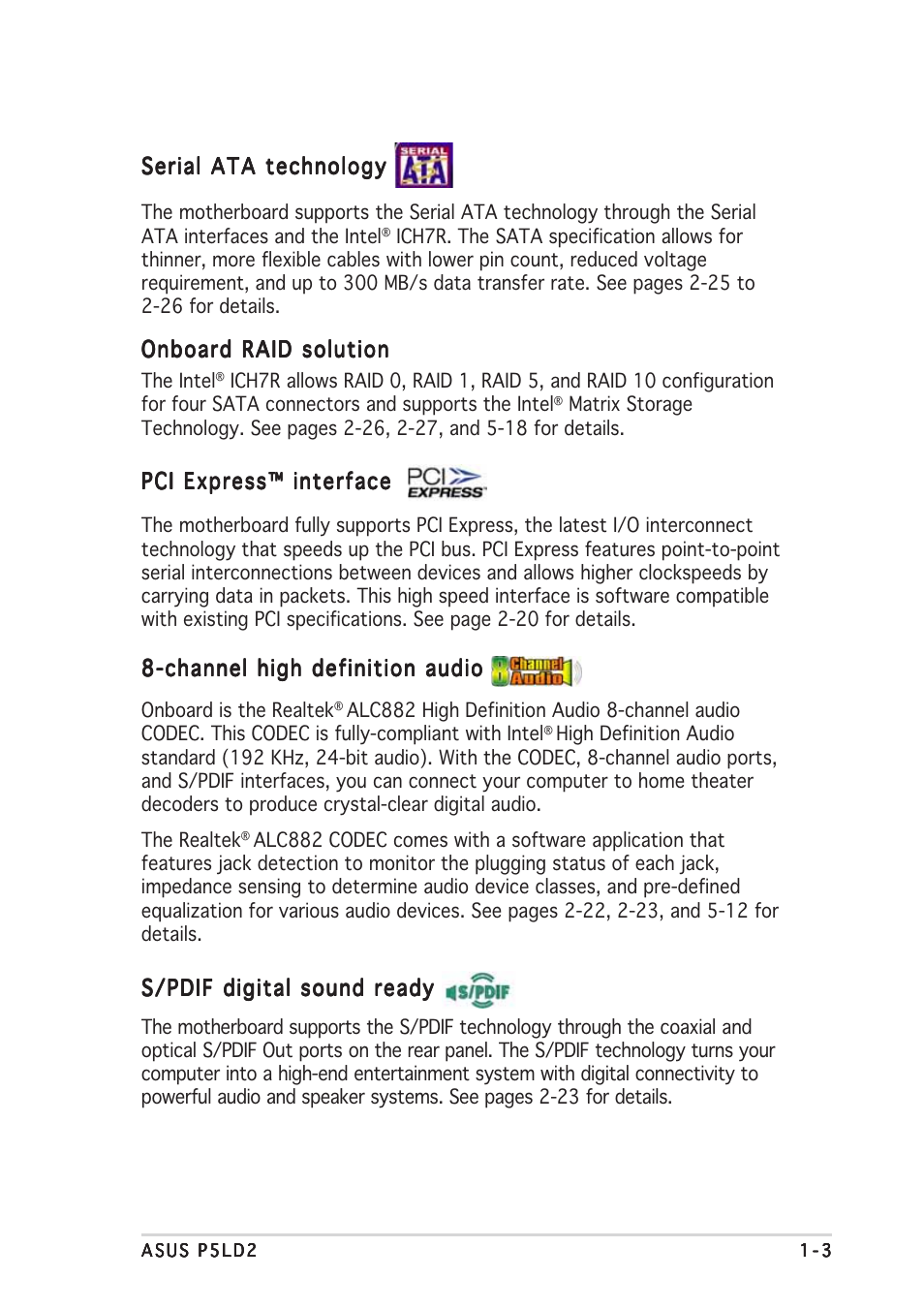 Serial ATA technology SERIAL ATA

The motherboard supports the Serial ATA technology through the Serial ATA interfaces and the Intel® ICH7R. The SATA specification allows for thinner, more flexible cables with lower pin count, reduced voltage requirement, and up to 300 MB/s data transfer rate. See pages 2-25 to 2-26 for details.

Onboard RAID solution

The Intel® ICH7R allows RAID 0, RAID 1, RAID 5, and RAID 10 configuration for four SATA connectors and supports the Intel® Matrix Storage Technology. See pages 2-26, 2-27, and 5-18 for details.

PCI Express™ interface PCI EXPRESS

The motherboard fully supports PCI Express, the latest I/O interconnect technology that speeds up the PCI bus. PCI Express features point-to-point serial interconnections between devices and allows higher clockspeeds by carrying data in packets. This high speed interface is software compatible with existing PCI specifications. See page 2-20 for details.

8-channel high definition audio 8 Channel Audio

Onboard is the Realtek® ALC882 High Definition Audio 8-channel audio CODEC. This CODEC is fully-compliant with Intel® High Definition Audio standard (192 KHz, 24-bit audio). With the CODEC, 8-channel audio ports, and S/PDIF interfaces, you can connect your computer to home theater decoders to produce crystal-clear digital audio.

The Realtek® ALC882 CODEC comes with a software application that features jack detection to monitor the plugging status of each jack, impedance sensing to determine audio device classes, and pre-defined equalization for various audio devices. See pages 2-22, 2-23, and 5-12 for details.

S/PDIF digital sound ready S/PDIF

The motherboard supports the S/PDIF technology through the coaxial and optical S/PDIF Out ports on the rear panel. The S/PDIF technology turns your computer into a high-end entertainment system with digital connectivity to powerful audio and speaker systems. See pages 2-23 for details.

ASUS P5LD2 1-3